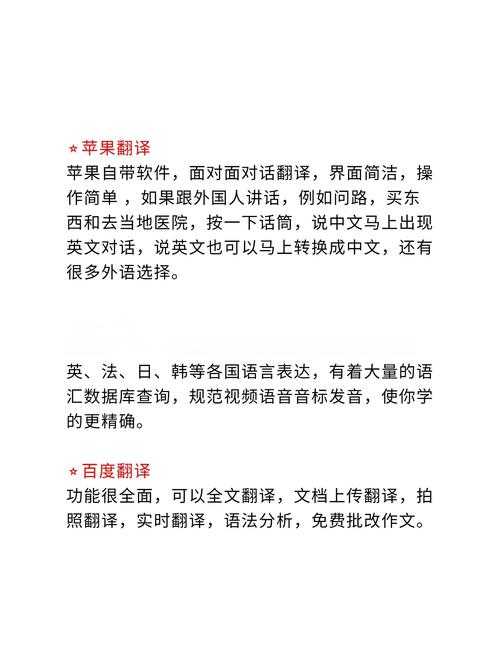 ⭐苹果翻译
苹果自带软件，面对面对话翻译，界面简洁，操作简单 ，如果跟外国人讲话，例如问路，买东西和去当地医院，按一下话筒，说中文马上出现英文对话，说英文也可以马上转换成中文，还有很多外语选择。

英、法、日、韩等各国语言表达，有着大量的语汇数据库查询，规范视频语音音标发音，使你学的更精确。

⭐百度翻译
功能很全面，可以全文翻译，文档上传翻译，拍照翻译，实时翻译，语法分析，免费批改作文。